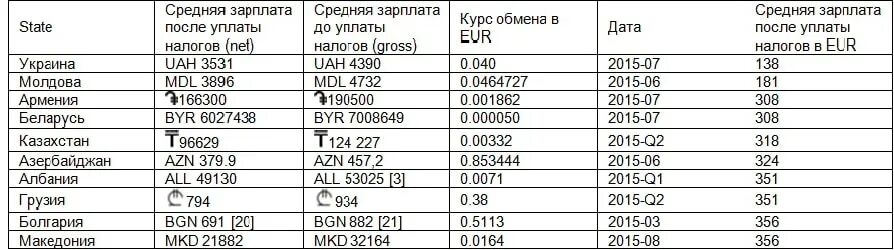 | State | Средняя зарплата после уплаты налогов (net) | Средняя зарплата до уплаты налогов (gross) | Курс обмена в EUR | Дата | Средняя зарплата после уплаты налогов в EUR |
|---|---|---|---|---|---|
| Украина | UAH 3531 | UAH 4390 | 0.040 | 2015-07 | 138 |
| Молдова | MDL 3896 | MDL 4732 | 0.0464727 | 2015-06 | 181 |
| Армения | ֏166300 | ֏190500 | 0.001862 | 2015-07 | 308 |
| Беларусь | BYR 6027438 | BYR 7008649 | 0.000050 | 2015-07 | 308 |
| Казахстан | ₸96629 | ₸124 227 | 0.00332 | 2015-Q2 | 318 |
| Азербайджан | AZN 379.9 | AZN 457,2 | 0.853444 | 2015-06 | 324 |
| Албания | ALL 49130 | ALL 53025 [3] | 0.0071 | 2015-Q1 | 351 |
| Грузия | ₾794 | ₾934 | 0.38 | 2015-Q2 | 351 |
| Болгария | BGN 691 [20] | BGN 882 [21] | 0.5113 | 2015-03 | 356 |
| Македония | MKD 21882 | MKD 32164 | 0.0164 | 2015-08 | 356 |